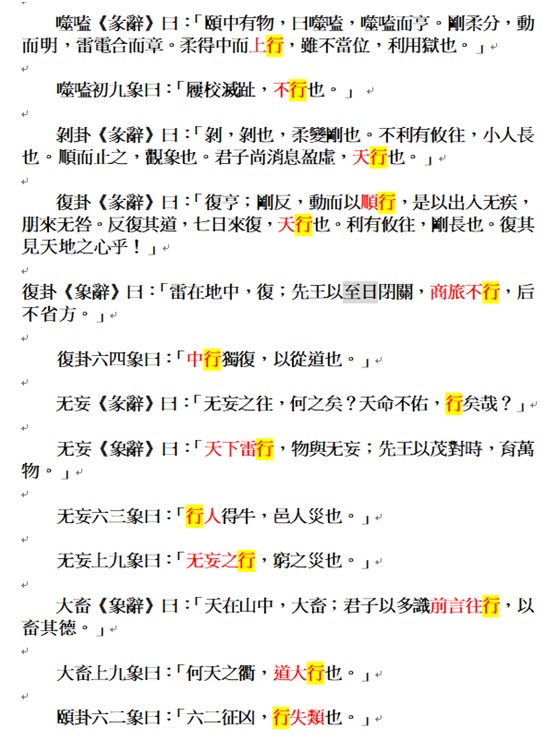 噬嗑《彖辭》曰：「頤中有物，曰噬嗑，噬嗑而亨。剛柔分，動而明，雷電合而章。柔得中而上行，雖不當位，利用獄也。」

噬嗑初九象曰：「屨校滅趾，不行也。」

剝卦《彖辭》曰：「剝，剝也，柔變剛也。不利有攸往，小人長也。順而止之，觀象也。君子尚消息盈虛，天行也。」

復卦《彖辭》曰：「復亨；剛反，動而以順行，是以出入无疾，朋來无咎。反復其道，七日來復，天行也。利有攸往，剛長也。復其見天地之心乎！」

復卦《象辭》曰：「雷在地中，復；先王以至日閉關，商旅不行，后不省方。」

復卦六四象曰：「中行獨復，以從道也。」

无妄《彖辭》曰：「无妄之往，何之矣？天命不佑，行矣哉？」

无妄《象辭》曰：「天下雷行，物與无妄；先王以茂對時，育萬物。」

无妄六三象曰：「行人得牛，邑人災也。」

无妄上九象曰：「无妄之行，窮之災也。」

大畜《象辭》曰：「天在山中，大畜；君子以多識前言往行，以畜其德。」

大畜上九象曰：「何天之衢，道大行也。」

頤卦六二象曰：「六二征凶，行失類也。」